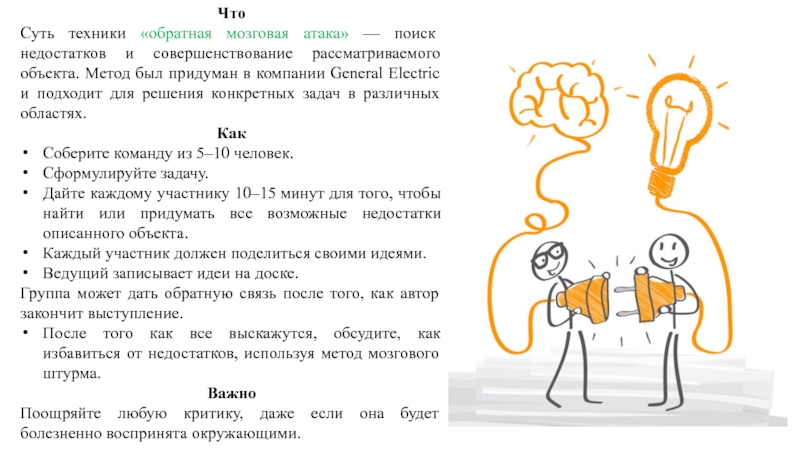 Что

Суть техники «обратная мозговая атака» — поиск недостатков и совершенствование рассматриваемого объекта. Метод был придуман в компании General Electric и подходит для решения конкретных задач в различных областях.

Как

• Соберите команду из 5–10 человек.
• Сформулируйте задачу.
• Дайте каждому участнику 10–15 минут для того, чтобы найти или придумать все возможные недостатки описанного объекта.
• Каждый участник должен поделиться своими идеями.
• Ведущий записывает идеи на доске.

Группа может дать обратную связь после того, как автор закончит выступление.

• После того как все выскажутся, обсудите, как избавиться от недостатков, используя метод мозгового штурма.

Важно

Поощряйте любую критику, даже если она будет болезненно воспринята окружающими.